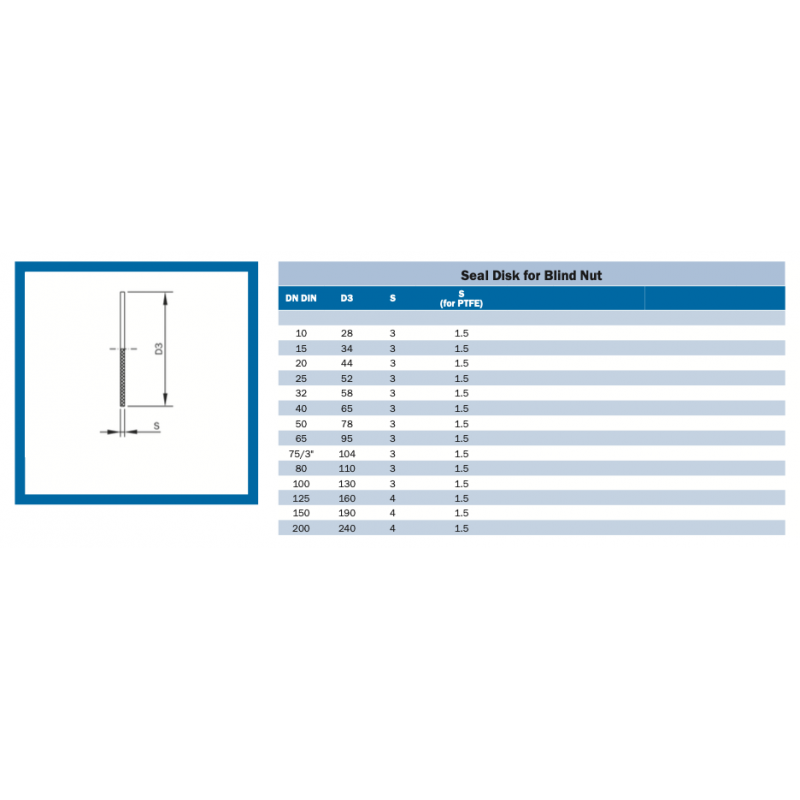 D3

S

Seal Disk for Blind Nut

| DN DIN | D3 | S | S (for PTFE) |
|---|---|---|---|
| 10 | 28 | 3 | 1.5 |
| 15 | 34 | 3 | 1.5 |
| 20 | 44 | 3 | 1.5 |
| 25 | 52 | 3 | 1.5 |
| 32 | 58 | 3 | 1.5 |
| 40 | 65 | 3 | 1.5 |
| 50 | 78 | 3 | 1.5 |
| 65 | 95 | 3 | 1.5 |
| 75/3" | 104 | 3 | 1.5 |
| 80 | 110 | 3 | 1.5 |
| 100 | 130 | 3 | 1.5 |
| 125 | 160 | 4 | 1.5 |
| 150 | 190 | 4 | 1.5 |
| 200 | 240 | 4 | 1.5 |